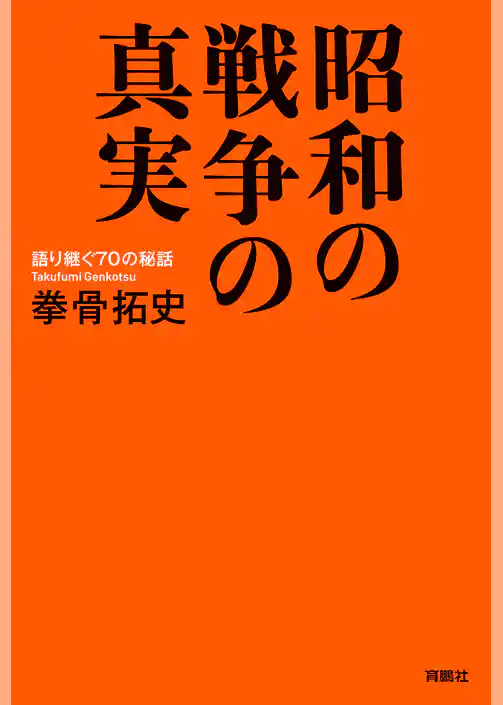 昭和の戦争の真実

語り継ぐ70の秘話
Takufumi Genkotsu
拳骨拓史

育鵬社